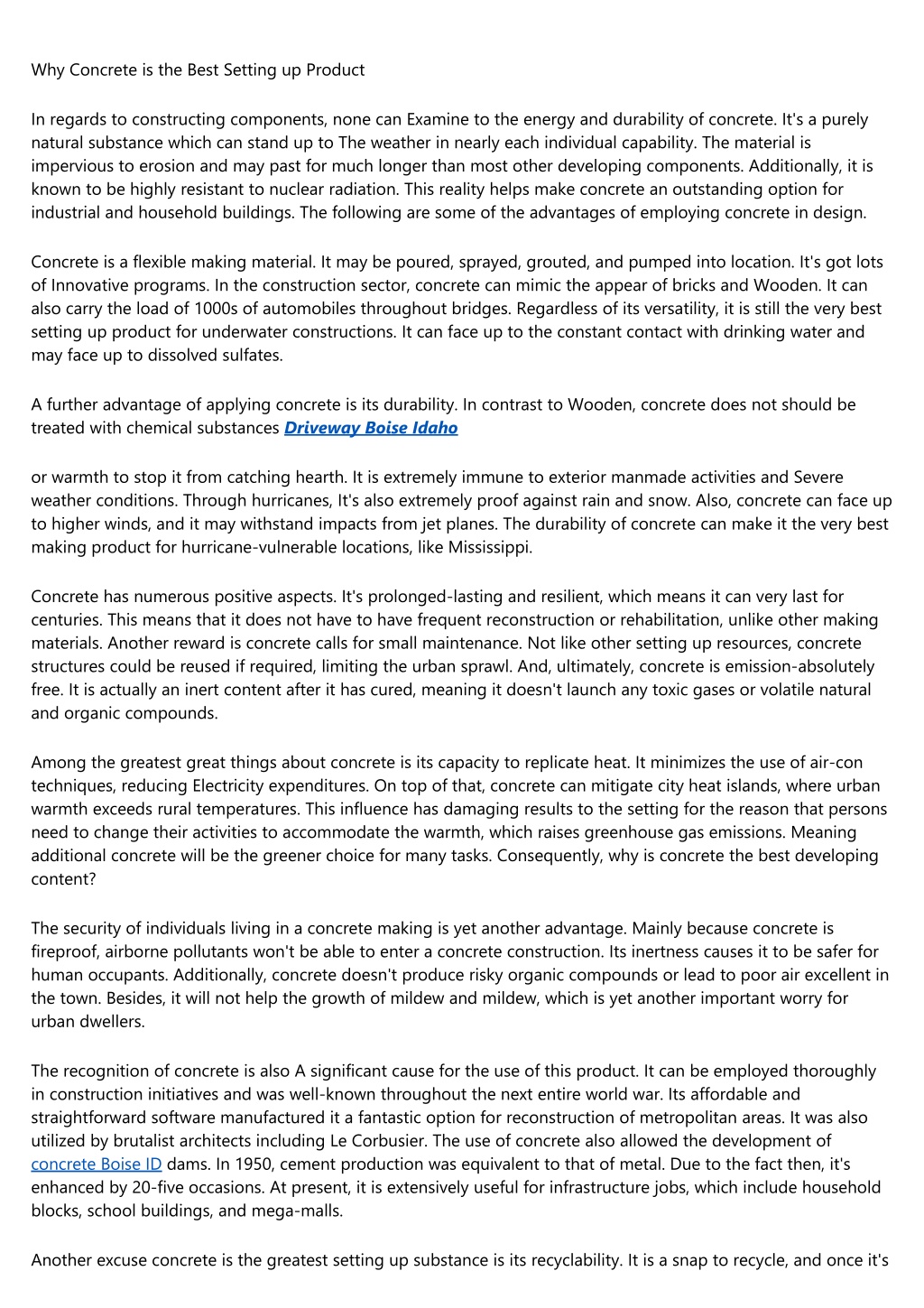 Why Concrete is the Best Setting up Product

In regards to constructing components, none can Examine to the energy and durability of concrete. It's a purely natural substance which can stand up to The weather in nearly each individual capability. The material is impervious to erosion and may past for much longer than most other developing components. Additionally, it is known to be highly resistant to nuclear radiation. This reality helps make concrete an outstanding option for industrial and household buildings. The following are some of the advantages of employing concrete in design.

Concrete is a flexible making material. It may be poured, sprayed, grouted, and pumped into location. It's got lots of Innovative programs. In the construction sector, concrete can mimic the appear of bricks and Wooden. It can also carry the load of 1000s of automobiles throughout bridges. Regardless of its versatility, it is still the very best setting up product for underwater constructions. It can face up to the constant contact with drinking water and may face up to dissolved sulfates.

A further advantage of applying concrete is its durability. In contrast to Wooden, concrete does not should be treated with chemical substances Driveway Boise Idaho

or warmth to stop it from catching hearth. It is extremely immune to exterior manmade activities and Severe weather conditions. Through hurricanes, It's also extremely proof against rain and snow. Also, concrete can face up to higher winds, and it may withstand impacts from jet planes. The durability of concrete can make it the very best making product for hurricane-vulnerable locations, like Mississippi.

Concrete has numerous positive aspects. It's prolonged-lasting and resilient, which means it can very last for centuries. This means that it does not have to have frequent reconstruction or rehabilitation, unlike other making materials. Another reward is concrete calls for small maintenance. Not like other setting up resources, concrete structures could be reused if required, limiting the urban sprawl. And, ultimately, concrete is emission-absolutely free. It is actually an inert content after it has cured, meaning it doesn't launch any toxic gases or volatile natural and organic compounds.

Among the greatest great things about concrete is its capacity to replicate heat. It minimizes the use of air-con techniques, reducing Electricity expenditures. On top of that, concrete can mitigate city heat islands, where urban warmth exceeds rural temperatures. This influence has damaging results to the setting for the reason that persons need to change their activities to accommodate the warmth, which raises greenhouse gas emissions. Meaning additional concrete will be the greener choice for many tasks. Consequently, why is concrete the best developing content?

The security of individuals living in a concrete making is yet another advantage. Mainly because concrete is fireproof, airborne pollutants won't be able to enter a concrete construction. Its inertness causes it to be safer for human occupants. Additionally, concrete doesn't produce risky organic compounds or lead to poor air excellent in the town. Besides, it will not help the growth of mildew and mildew, which is yet another important worry for urban dwellers.

The recognition of concrete is also A significant cause for the use of this product. It can be employed thoroughly in construction initiatives and was well-known throughout the next entire world war. Its affordable and straightforward software manufactured it a fantastic option for reconstruction of metropolitan areas. It was also utilized by brutalist architects including Le Corbusier. The use of concrete also allowed the development of concrete Boise ID dams. In 1950, cement production was equivalent to that of metal. Due to the fact then, it's enhanced by 20-five occasions. At present, it is extensively useful for infrastructure jobs, which include household blocks, school buildings, and mega-malls.

Another excuse concrete is the greatest setting up substance is its recyclability. It is a snap to recycle, and once it's